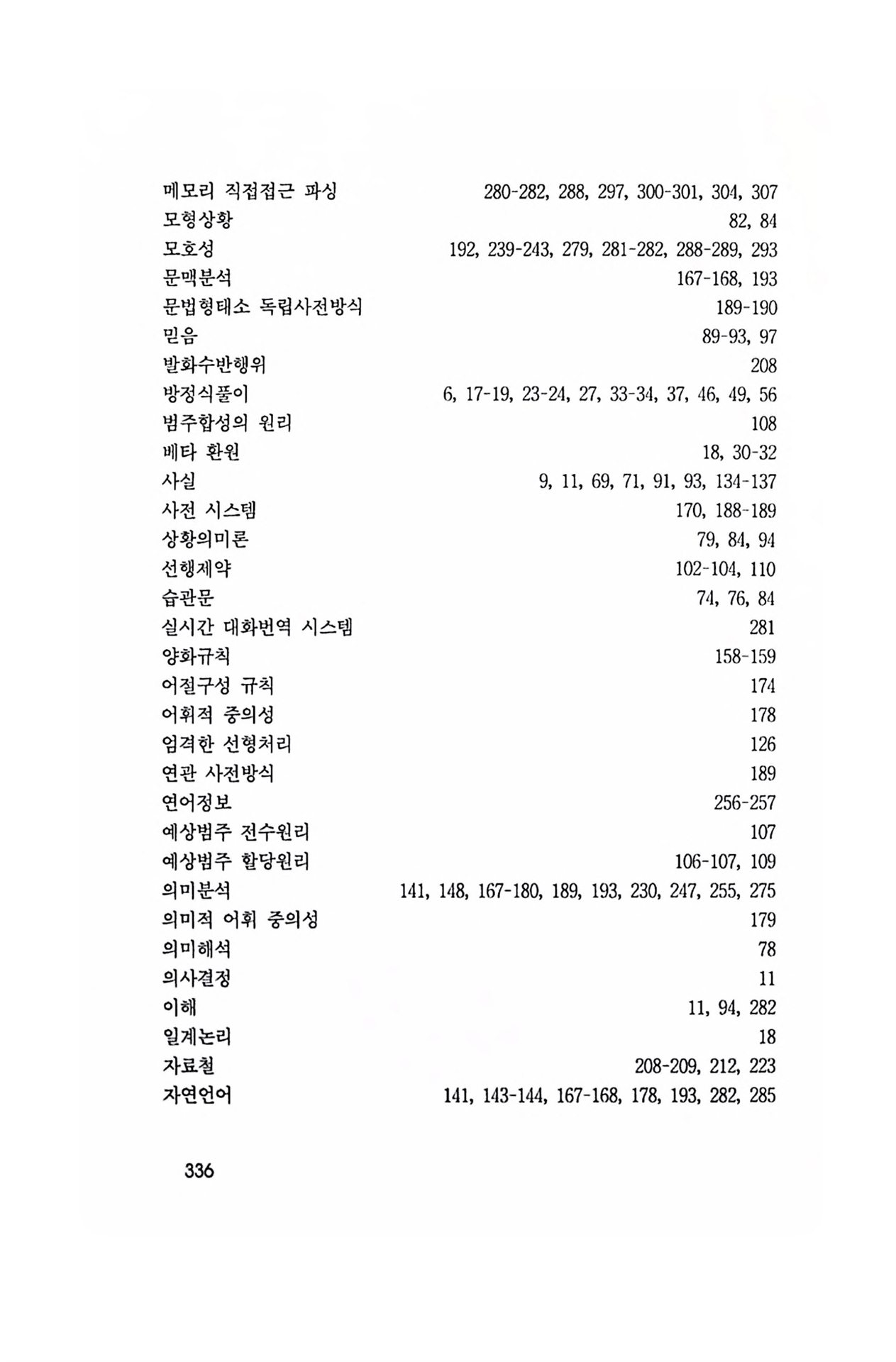 메모리 직접접근 파싱 280-282, 288, 297, 300-301, 304, 307
모형상황 82, 84
모호성 192, 239-243, 279, 281-282, 288-289, 293
문맥분석 167-168, 193
문법형태소 독립사전방식 189-190
믿음 89-93, 97
발화수반행위 208
방정식풀이 6, 17-19, 23-24, 27, 33-34, 37, 46, 49, 56
범주합성의 원리 108
베타 환원 18, 30-32
사실 9, 11, 69, 71, 91, 93, 134-137
사전 시스템 170, 188-189
상황의미론 79, 84, 94
선행제약 102-104, 110
습관문 74, 76, 84
실시간 대화번역 시스템 281
양화규칙 158-159
어절구성 규칙 174
어휘적 중의성 178
엄격한 선형처리 126
연관 사전방식 189
연어정보 256-257
예상범주 전수원리 107
예상범주 할당원리 106-107, 109
의미분석 141, 148, 167-180, 189, 193, 230, 247, 255, 275
의미적 어휘 중의성 179
의미해석 78
의사결정 11
이해 11, 94, 282
일계논리 18
자료철 208-209, 212, 223
자연언어 141, 143-144, 167-168, 178, 193, 282, 285

336